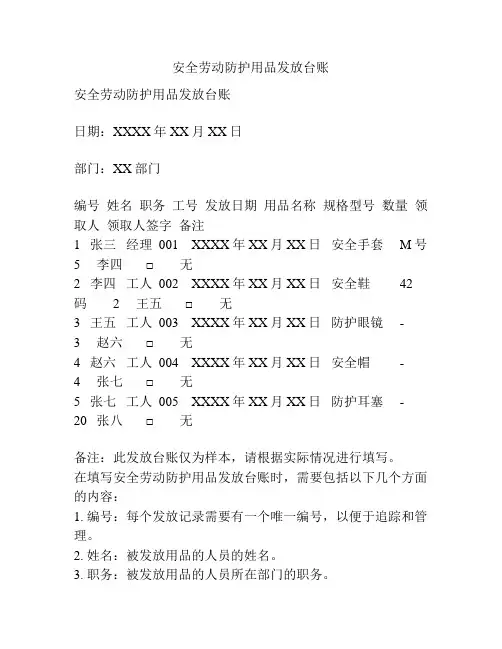 安全劳动防护用品发放台账

安全劳动防护用品发放台账

日期：XXXX 年 XX 月 XX 日

部门：XX 部门

编号 姓名 职务 工号 发放日期 用品名称 规格型号 数量 领取人 领取人签字 备注
1 张三 经理 001 XXXX 年 XX 月 XX 日 安全手套 M 号 5 李四 □ 无
2 李四 工人 002 XXXX 年 XX 月 XX 日 安全鞋 42 码 2 王五 □ 无
3 王五 工人 003 XXXX 年 XX 月 XX 日 防护眼镜 - 3 赵六 □ 无
4 赵六 工人 004 XXXX 年 XX 月 XX 日 安全帽 - 4 张七 □ 无
5 张七 工人 005 XXXX 年 XX 月 XX 日 防护耳塞 - 20 张八 □ 无

备注：此发放台账仅为样本，请根据实际情况进行填写。
在填写安全劳动防护用品发放台账时，需要包括以下几个方面的内容：
1. 编号：每个发放记录需要有一个唯一编号，以便于追踪和管理。
2. 姓名：被发放用品的人员的姓名。
3. 职务：被发放用品的人员所在部门的职务。